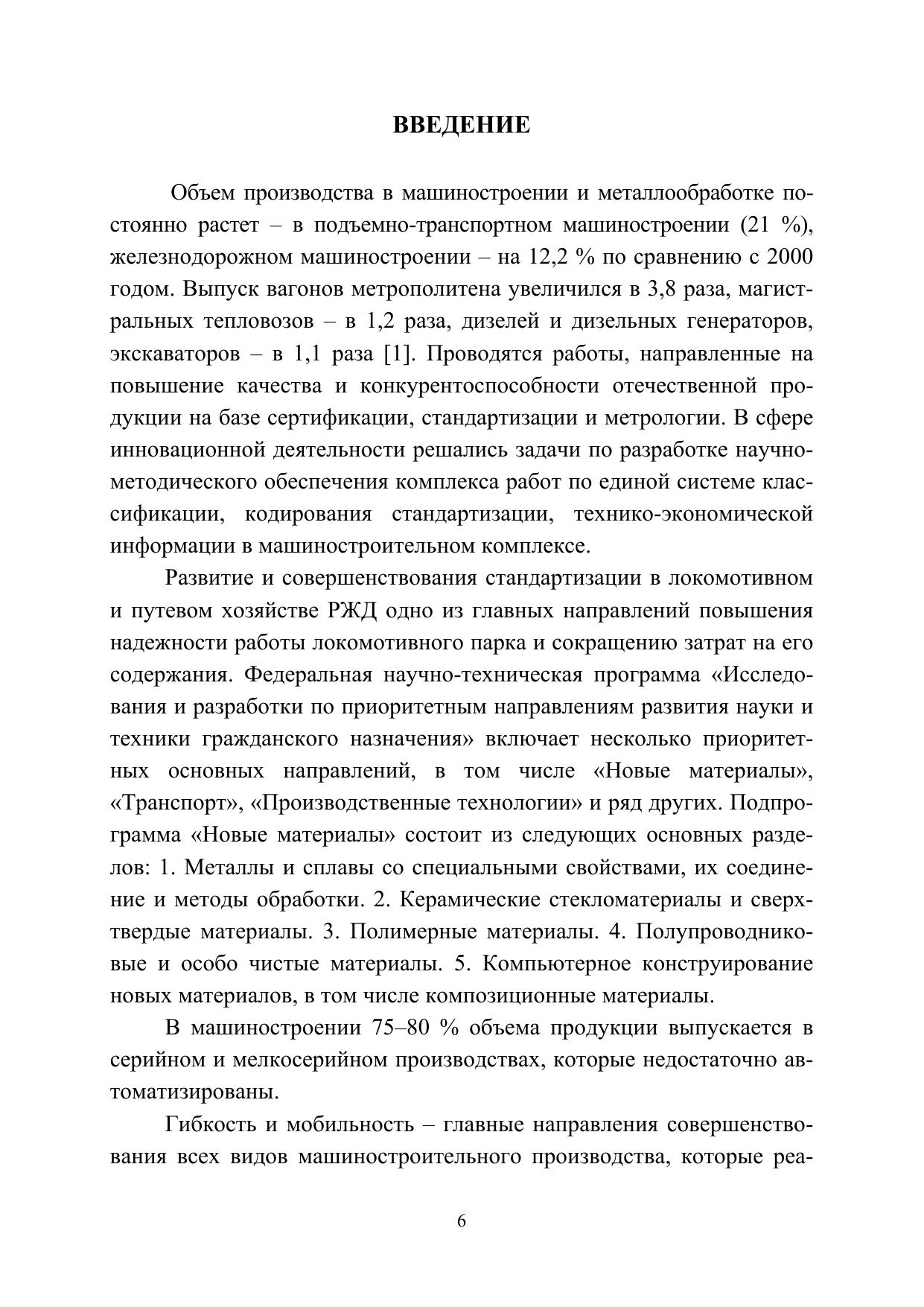 ВВЕДЕНИЕ

Объем производства в машиностроении и металлообработке постоянно растет – в подъемно-транспортном машиностроении (21 %), железнодорожном машиностроении – на 12,2 % по сравнению с 2000 годом. Выпуск вагонов метрополитена увеличился в 3,8 раза, магистральных тепловозов – в 1,2 раза, дизелей и дизельных генераторов, экскаваторов – в 1,1 раза [1]. Проводятся работы, направленные на повышение качества и конкурентоспособности отечественной продукции на базе сертификации, стандартизации и метрологии. В сфере инновационной деятельности решались задачи по разработке научно-методического обеспечения комплекса работ по единой системе классификации, кодирования стандартизации, технико-экономической информации в машиностроительном комплексе.

Развитие и совершенствования стандартизации в локомотивном и путевом хозяйстве РЖД одно из главных направлений повышения надежности работы локомотивного парка и сокращению затрат на его содержания. Федеральная научно-техническая программа «Исследования и разработки по приоритетным направлениям развития науки и техники гражданского назначения» включает несколько приоритетных основных направлений, в том числе «Новые материалы», «Транспорт», «Производственные технологии» и ряд других. Подпрограмма «Новые материалы» состоит из следующих основных разделов: 1. Металлы и сплавы со специальными свойствами, их соединение и методы обработки. 2. Керамические стекломатериалы и сверхтвердые материалы. 3. Полимерные материалы. 4. Полупроводниковые и особо чистые материалы. 5. Компьютерное конструирование новых материалов, в том числе композиционные материалы.

В машиностроении 75–80 % объема продукции выпускается в серийном и мелкосерийном производствах, которые недостаточно автоматизированы.

Гибкость и мобильность – главные направления совершенствования всех видов машиностроительного производства, которые реа-

6